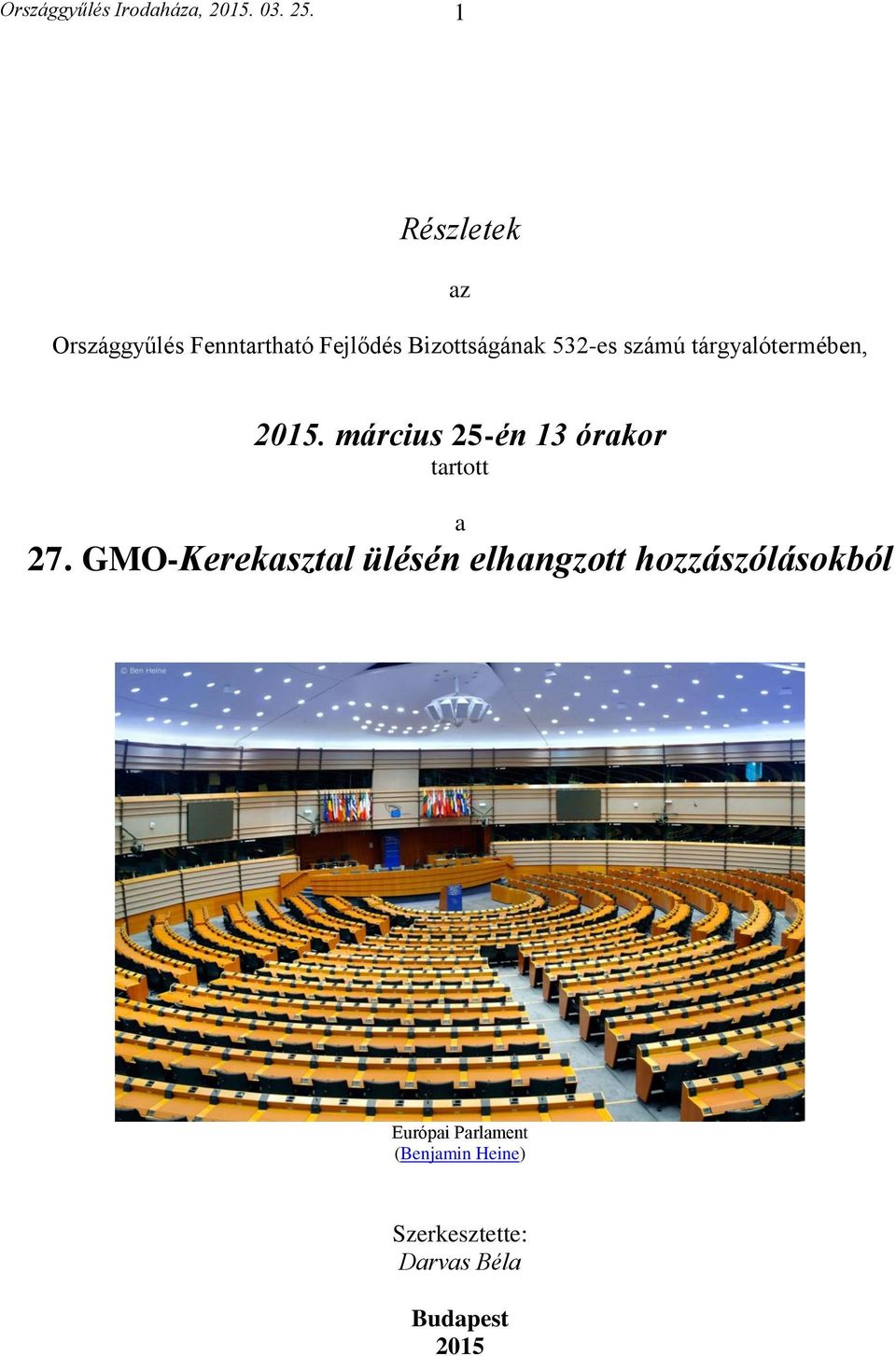 Országgyűlés Irodaháza, 2015. 03. 25. 1

Részletek

az

Országgyűlés Fenntartható Fejlődés Bizottságának 532-es számú tárgyalótermében,

2015. március 25-én 13 órakor
tartott

a

27. GMO-Kerekasztal ülésén elhangzott hozzászólásokból

© Ben Heine

Európai Parlament
(Benjamin Heine)

Szerkesztette:
Darvas Béla

Budapest
2015